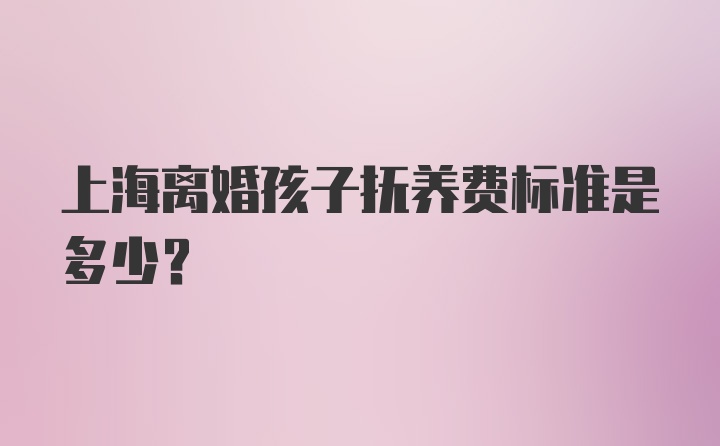 上海离婚孩子抚养费标准是多少?